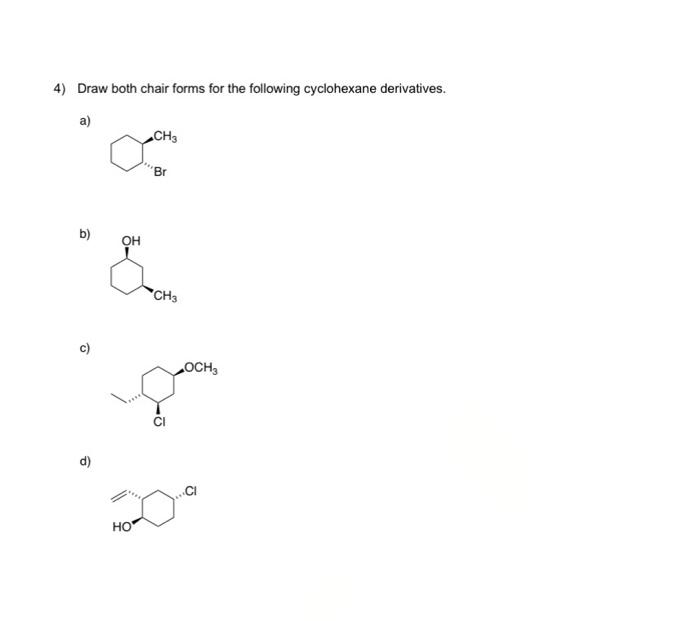 4) Draw both chair forms for the following cyclohexane derivatives.

a)

$CH_3$

Br

b)

OH

$CH_3$

c)

$OCH_3$

Cl

d)

Cl

HO